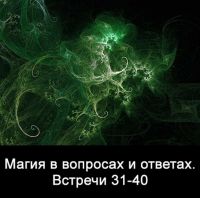 Магия в вопросах и ответах.
Встречи 31-40